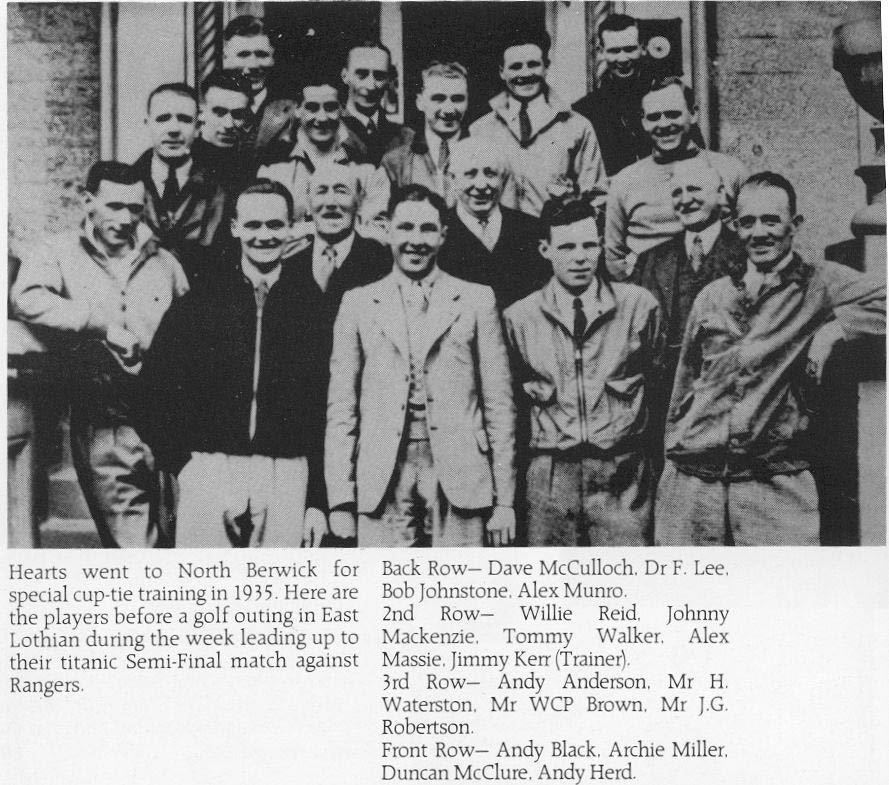 Hearts went to North Berwick for special cup-tie training in 1935. Here are the players before a golf outing in East Lothian during the week leading up to their titanic Semi-Final match against Rangers.

Back Row— Dave McCulloch, Dr F. Lee, Bob Johnstone, Alex Munro.
2nd Row— Willie Reid, Johnny Mackenzie, Tommy Walker, Alex Massie, Jimmy Kerr (Trainer).
3rd Row— Andy Anderson, Mr H. Waterston, Mr WCP Brown, Mr J.G. Robertson.
Front Row— Andy Black, Archie Miller, Duncan McClure, Andy Herd.